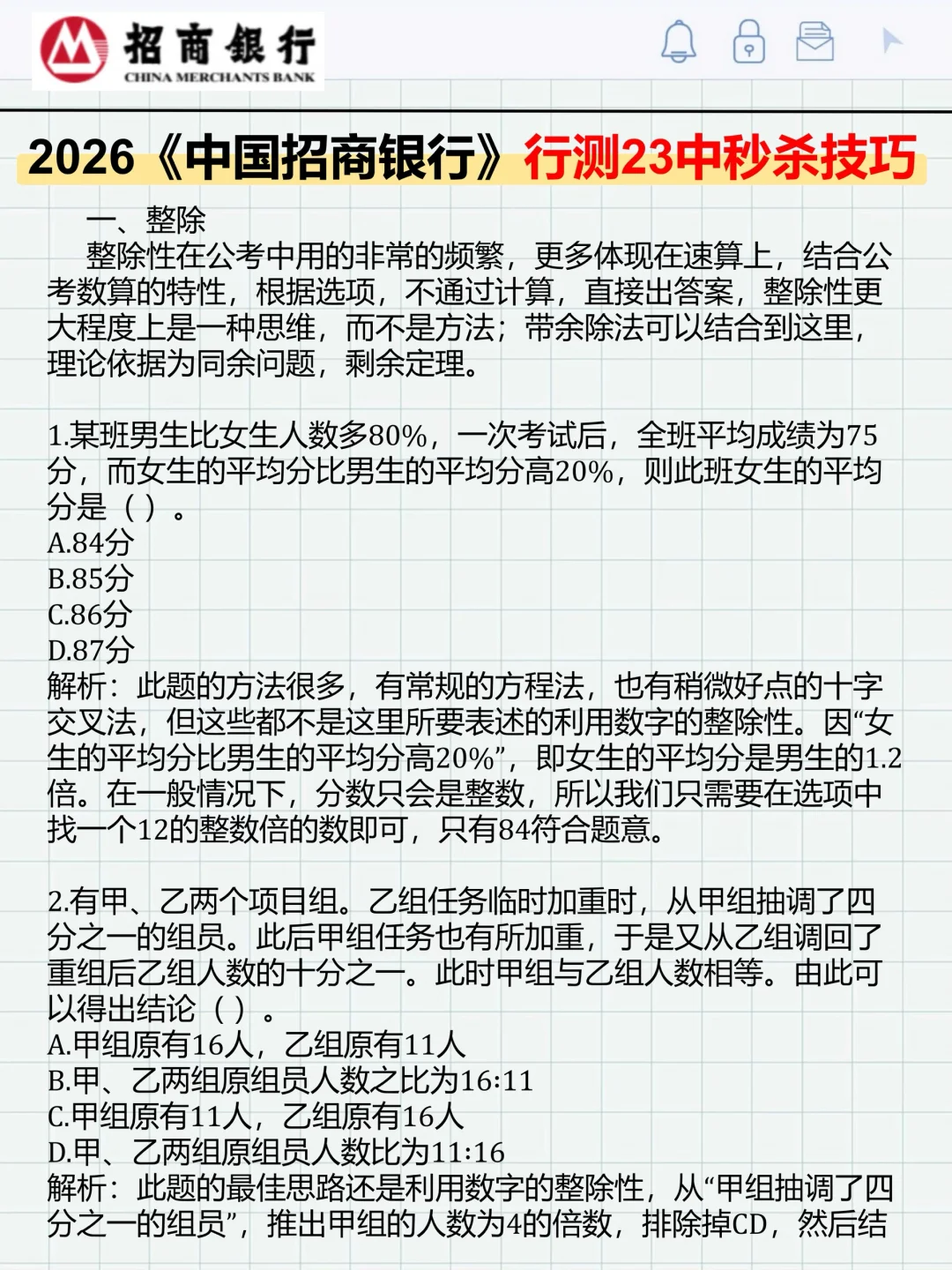 招商银行
CHINA MERCHANTS BANK

2026《中国招商银行》行测23中秒杀技巧

一、整除

整除性在公考中用的非常的频繁，更多体现在速算上，结合公考数算的特性，根据选项，不通过计算，直接出答案，整除性更大程度上是一种思维，而不是方法；带余除法可以结合到这里，理论依据为同余问题，剩余定理。

1.某班男生比女生人数多80%，一次考试后，全班平均成绩为75分，而女生的平均分比男生的平均分高20%，则此班女生的平均分是（）。
A.84分
B.85分
C.86分
D.87分
解析：此题的方法很多，有常规的方程法，也有稍微好点的十字交叉法，但这些都不是这里所要表述的利用数字的整除性。因“女生的平均分比男生的平均分高20%”，即女生的平均分是男生的1.2倍。在一般情况下，分数只会是整数，所以我们只需要在选项中找一个12的整数倍的数即可，只有84符合题意。

2.有甲、乙两个项目组。乙组任务临时加重时，从甲组抽调了四分之一的组员。此后甲组任务也有所加重，于是又从乙组调回了重组后乙组人数的十分之一。此时甲组与乙组人数相等。由此可以得出结论（）。
A.甲组原有16人，乙组原有11人
B.甲、乙两组原组员人数之比为16:11
C.甲组原有11人，乙组原有16人
D.甲、乙两组原组员人数比为11:16
解析：此题的最佳思路还是利用数字的整除性，从“甲组抽调了四分之一的组员”，推出甲组的人数为4的倍数，排除掉CD，然后结